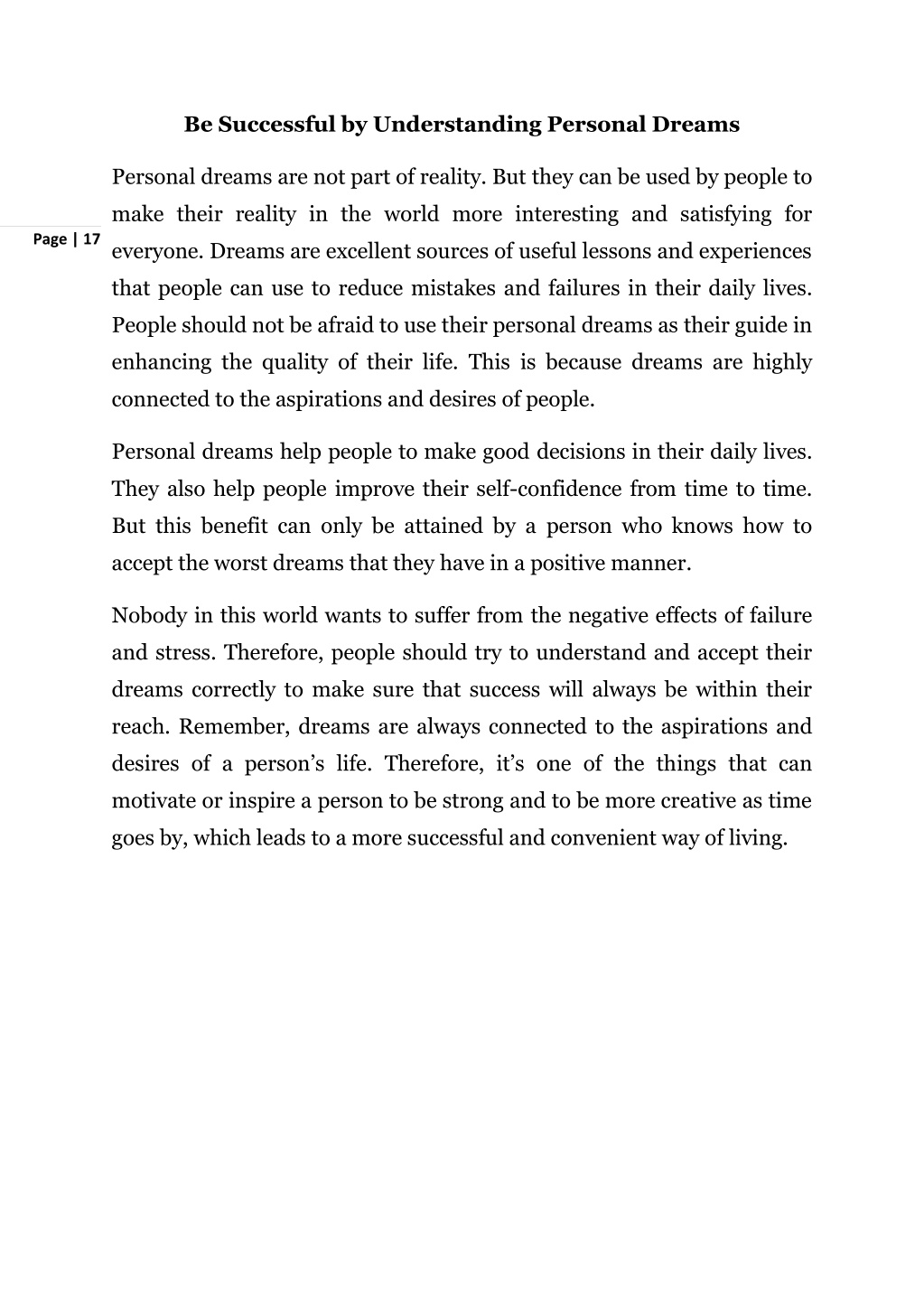 Be Successful by Understanding Personal Dreams

Page | 17

Personal dreams are not part of reality. But they can be used by people to make their reality in the world more interesting and satisfying for everyone. Dreams are excellent sources of useful lessons and experiences that people can use to reduce mistakes and failures in their daily lives. People should not be afraid to use their personal dreams as their guide in enhancing the quality of their life. This is because dreams are highly connected to the aspirations and desires of people.

Personal dreams help people to make good decisions in their daily lives. They also help people improve their self-confidence from time to time. But this benefit can only be attained by a person who knows how to accept the worst dreams that they have in a positive manner.

Nobody in this world wants to suffer from the negative effects of failure and stress. Therefore, people should try to understand and accept their dreams correctly to make sure that success will always be within their reach. Remember, dreams are always connected to the aspirations and desires of a person's life. Therefore, it's one of the things that can motivate or inspire a person to be strong and to be more creative as time goes by, which leads to a more successful and convenient way of living.